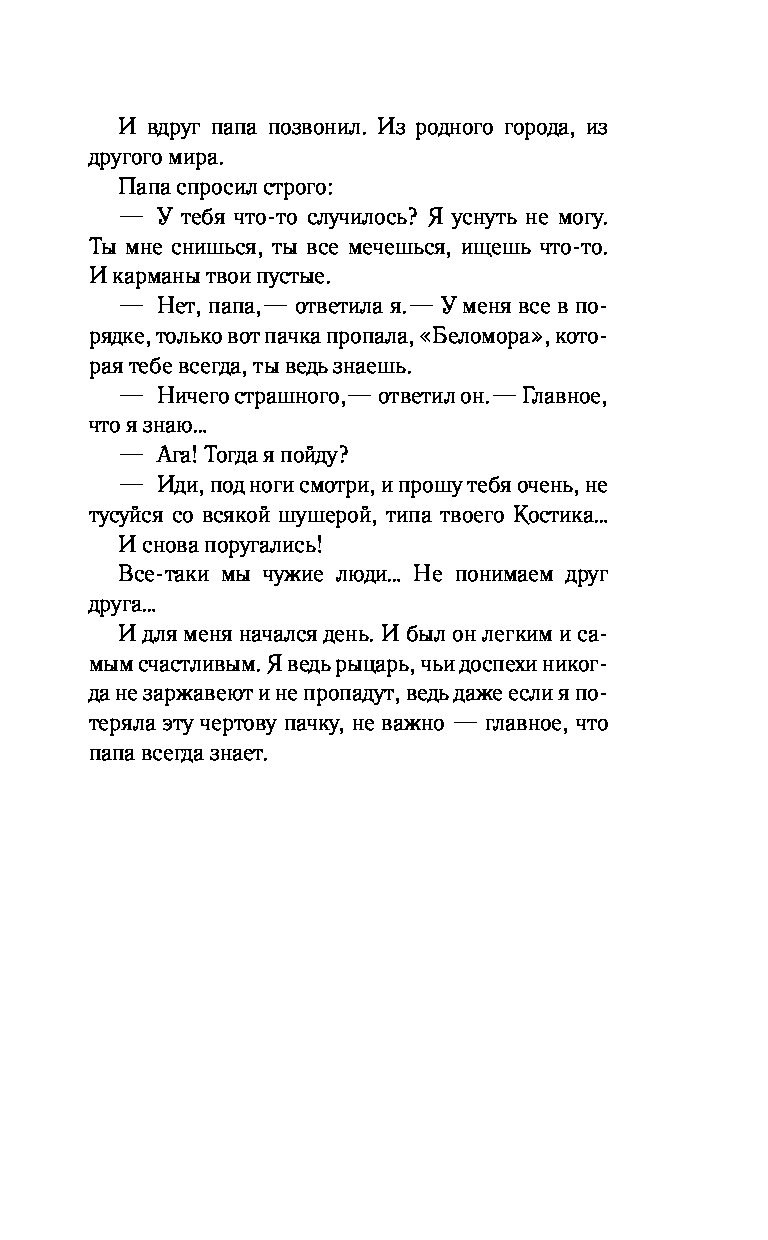 И вдруг папа позвонил. Из родного города, из другого мира.

Папа спросил строго:

— У тебя что-то случилось? Я уснуть не могу. Ты мне снишься, ты все мечешься, ищешь что-то. И карманы твои пустые.

— Нет, папа,— ответила я.— У меня все в порядке, только вот пачка пропала, «Беломора», которая тебе всегда, ты ведь знаешь.

— Ничего страшного,— ответил он.— Главное, что я знаю...

— Ага! Тогда я пойду?

— Иди, под ноги смотри, и прошу тебя очень, не тусуйся со всякой шушерой, типа твоего Костика...

И снова поругались!

Все-таки мы чужие люди... Не понимаем друг друга...

И для меня начался день. И был он легким и самым счастливым. Я ведь рыцарь, чьи доспехи никогда не заржавеют и не пропадут, ведь даже если я потеряла эту чертову пачку, не важно — главное, что папа всегда знает.